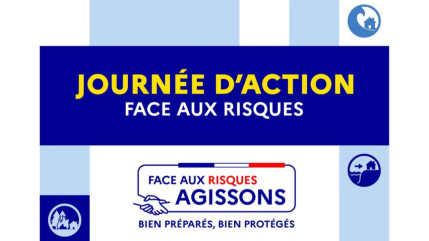 JOURNÉE D'ACTION
FACE AUX RISQUES

FACE AUX RISQUES
AGISSONS

BIEN PRÉPARÉS, BIEN PROTÉGÉS